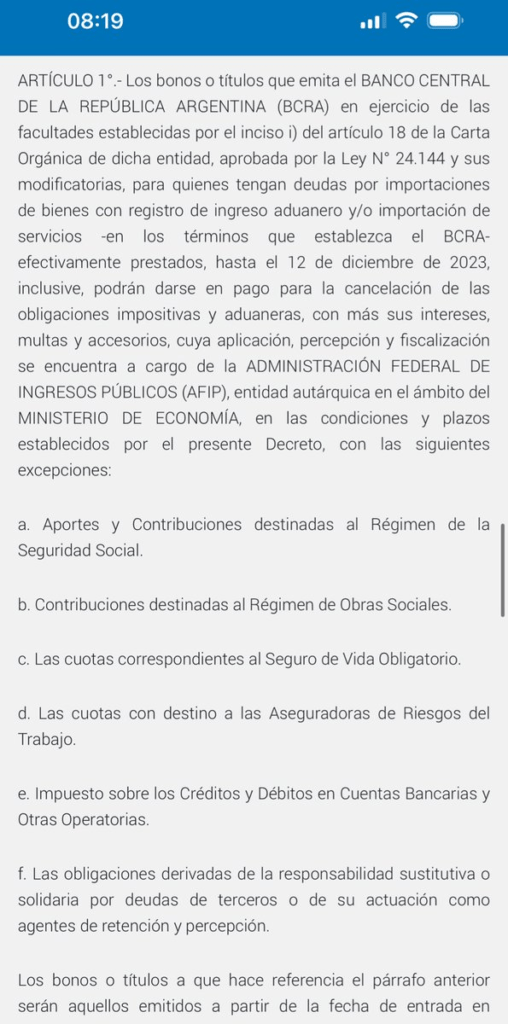 08:19

ARTÍCULO 1°.- Los bonos o títulos que emita el BANCO CENTRAL DE LA REPÚBLICA ARGENTINA (BCRA) en ejercicio de las facultades establecidas por el inciso i) del artículo 18 de la Carta Orgánica de dicha entidad, aprobada por la Ley N° 24.144 y sus modificatorias, para quienes tengan deudas por importaciones de bienes con registro de ingreso aduanero y/o importación de servicios -en los términos que establezca el BCRA- efectivamente prestados, hasta el 12 de diciembre de 2023, inclusive, podrán darse en pago para la cancelación de las obligaciones impositivas y aduaneras, con más sus intereses, multas y accesorios, cuya aplicación, percepción y fiscalización se encuentra a cargo de la ADMINISTRACIÓN FEDERAL DE INGRESOS PÚBLICOS (AFIP), entidad autárquica en el ámbito del MINISTERIO DE ECONOMÍA, en las condiciones y plazos establecidos por el presente Decreto, con las siguientes excepciones:

a. Aportes y Contribuciones destinadas al Régimen de la Seguridad Social.

b. Contribuciones destinadas al Régimen de Obras Sociales.

c. Las cuotas correspondientes al Seguro de Vida Obligatorio.

d. Las cuotas con destino a las Aseguradoras de Riesgos del Trabajo.

e. Impuesto sobre los Créditos y Débitos en Cuentas Bancarias y Otras Operatorias.

f. Las obligaciones derivadas de la responsabilidad sustitutiva o solidaria por deudas de terceros o de su actuación como agentes de retención y percepción.

Los bonos o títulos a que hace referencia el párrafo anterior serán aquellos emitidos a partir de la fecha de entrada en